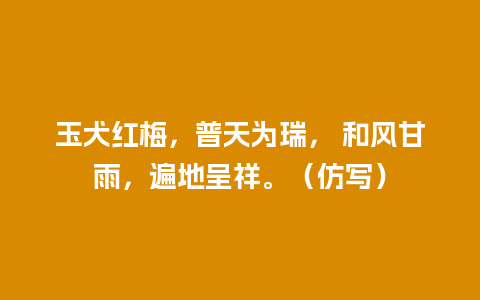 玉犬红梅，普天为瑞， 和风甘雨，遍地呈祥。（仿写）